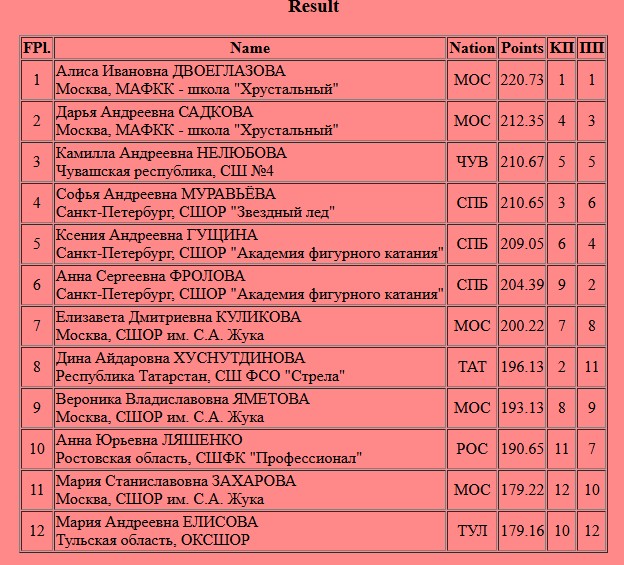 Result

| FPl. | Name | Nation | Points | КП | ПП |
|---|---|---|---|---|---|
| 1 | Алиса Ивановна ДВОЕГЛАЗОВА Москва, МАФКК - школа "Хрустальный" | МОС | 220.73 | 1 | 1 |
| 2 | Дарья Андреевна САДКОВА Москва, МАФКК - школа "Хрустальный" | МОС | 212.35 | 4 | 3 |
| 3 | Камилла Андреевна НЕЛЮБОВА Чувашская республика, СШ №4 | ЧУВ | 210.67 | 5 | 5 |
| 4 | Софья Андреевна МУРАВЬЁВА Санкт-Петербург, СШОР "Звездный лед" | СПБ | 210.65 | 3 | 6 |
| 5 | Ксения Андреевна ГУЩИНА Санкт-Петербург, СШОР "Академия фигурного катания" | СПБ | 209.05 | 6 | 4 |
| 6 | Анна Сергеевна ФРОЛОВА Санкт-Петербург, СШОР "Академия фигурного катания" | СПБ | 204.39 | 9 | 2 |
| 7 | Елизавета Дмитриевна КУЛИКОВА Москва, СШОР им. С.А. Жука | МОС | 200.22 | 7 | 8 |
| 8 | Дина Айдаровна ХУСНУТДИНОВА Республика Татарстан, СШ ФСО "Стрела" | ТАТ | 196.13 | 2 | 11 |
| 9 | Вероника Владиславовна ЯМЕТОВА Москва, СШОР им. С.А. Жука | МОС | 193.13 | 8 | 9 |
| 10 | Анна Юрьевна ЛЯШЕНКО Ростовская область, СШФК "Профессионал" | РОС | 190.65 | 11 | 7 |
| 11 | Мария Станиславовна ЗАХАРОВА Москва, СШОР им. С.А. Жука | МОС | 179.22 | 12 | 10 |
| 12 | Мария Андреевна ЕЛИСОВА Тульская область, ОКСШОР | ТУЛ | 179.16 | 10 | 12 |